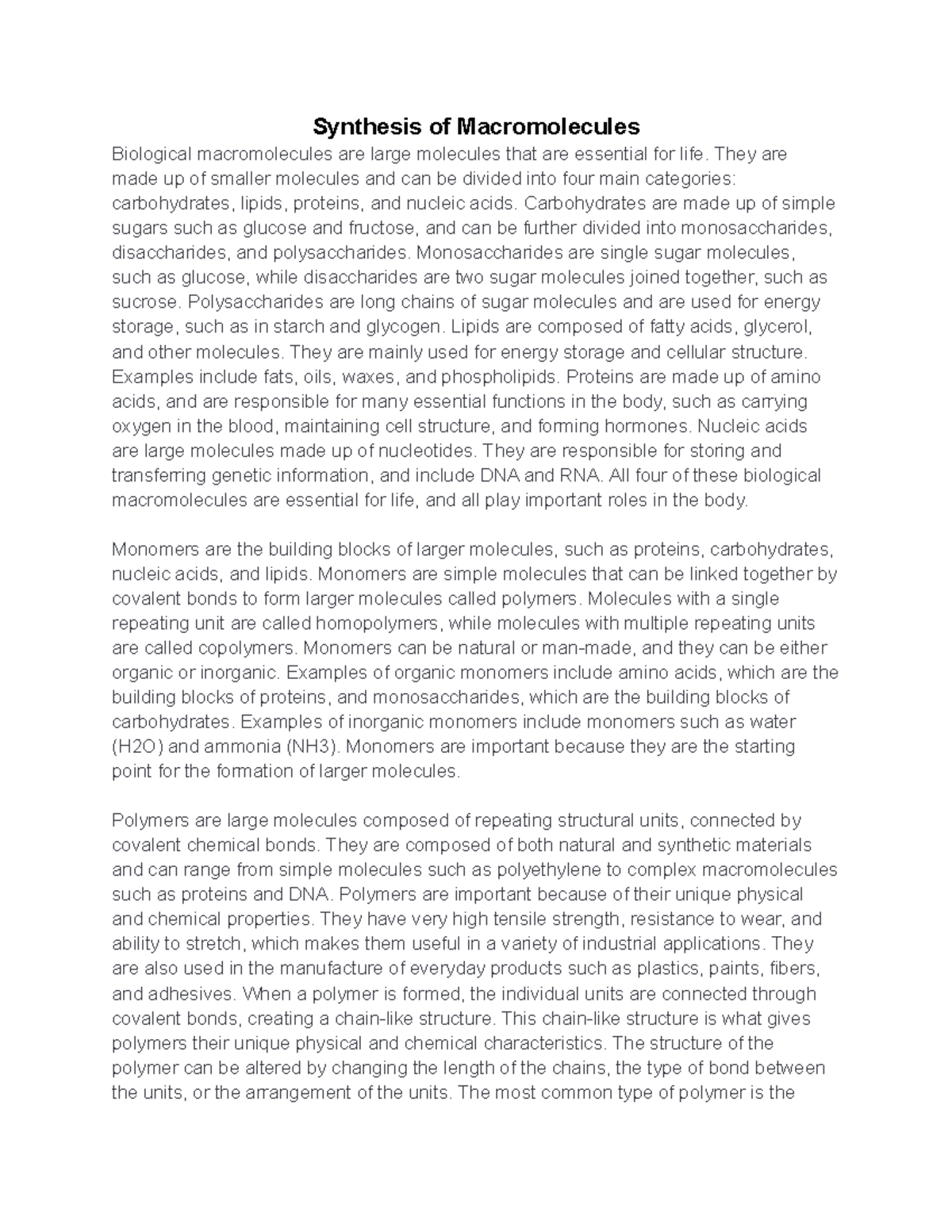 Synthesis of Macromolecules

Biological macromolecules are large molecules that are essential for life. They are made up of smaller molecules and can be divided into four main categories: carbohydrates, lipids, proteins, and nucleic acids. Carbohydrates are made up of simple sugars such as glucose and fructose, and can be further divided into monosaccharides, disaccharides, and polysaccharides. Monosaccharides are single sugar molecules, such as glucose, while disaccharides are two sugar molecules joined together, such as sucrose. Polysaccharides are long chains of sugar molecules and are used for energy storage, such as in starch and glycogen. Lipids are composed of fatty acids, glycerol, and other molecules. They are mainly used for energy storage and cellular structure. Examples include fats, oils, waxes, and phospholipids. Proteins are made up of amino acids, and are responsible for many essential functions in the body, such as carrying oxygen in the blood, maintaining cell structure, and forming hormones. Nucleic acids are large molecules made up of nucleotides. They are responsible for storing and transferring genetic information, and include DNA and RNA. All four of these biological macromolecules are essential for life, and all play important roles in the body.

Monomers are the building blocks of larger molecules, such as proteins, carbohydrates, nucleic acids, and lipids. Monomers are simple molecules that can be linked together by covalent bonds to form larger molecules called polymers. Molecules with a single repeating unit are called homopolymers, while molecules with multiple repeating units are called copolymers. Monomers can be natural or man-made, and they can be either organic or inorganic. Examples of organic monomers include amino acids, which are the building blocks of proteins, and monosaccharides, which are the building blocks of carbohydrates. Examples of inorganic monomers include monomers such as water (H2O) and ammonia (NH3). Monomers are important because they are the starting point for the formation of larger molecules.

Polymers are large molecules composed of repeating structural units, connected by covalent chemical bonds. They are composed of both natural and synthetic materials and can range from simple molecules such as polyethylene to complex macromolecules such as proteins and DNA. Polymers are important because of their unique physical and chemical properties. They have very high tensile strength, resistance to wear, and ability to stretch, which makes them useful in a variety of industrial applications. They are also used in the manufacture of everyday products such as plastics, paints, fibers, and adhesives. When a polymer is formed, the individual units are connected through covalent bonds, creating a chain-like structure. This chain-like structure is what gives polymers their unique physical and chemical characteristics. The structure of the polymer can be altered by changing the length of the chains, the type of bond between the units, or the arrangement of the units. The most common type of polymer is the